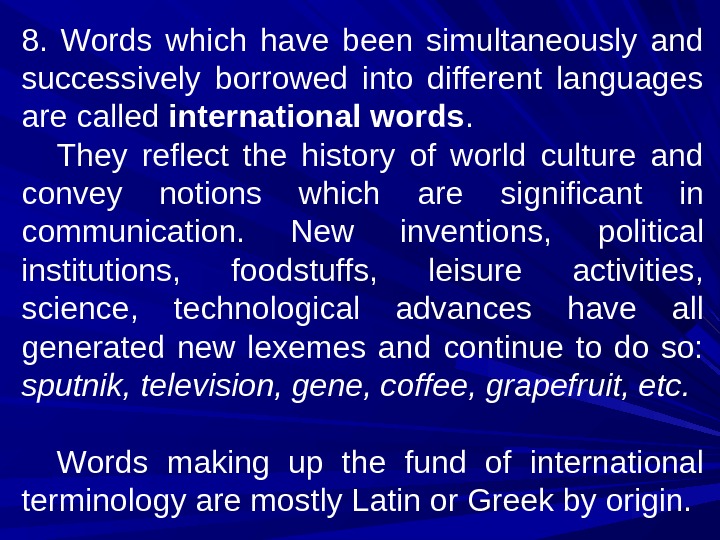 8. Words which have been simultaneously and successively borrowed into different languages are called international words.

They reflect the history of world culture and convey notions which are significant in communication. New inventions, political institutions, foodstuffs, leisure activities, science, technological advances have all generated new lexemes and continue to do so: sputnik, television, gene, coffee, grapefruit, etc.

Words making up the fund of international terminology are mostly Latin or Greek by origin.